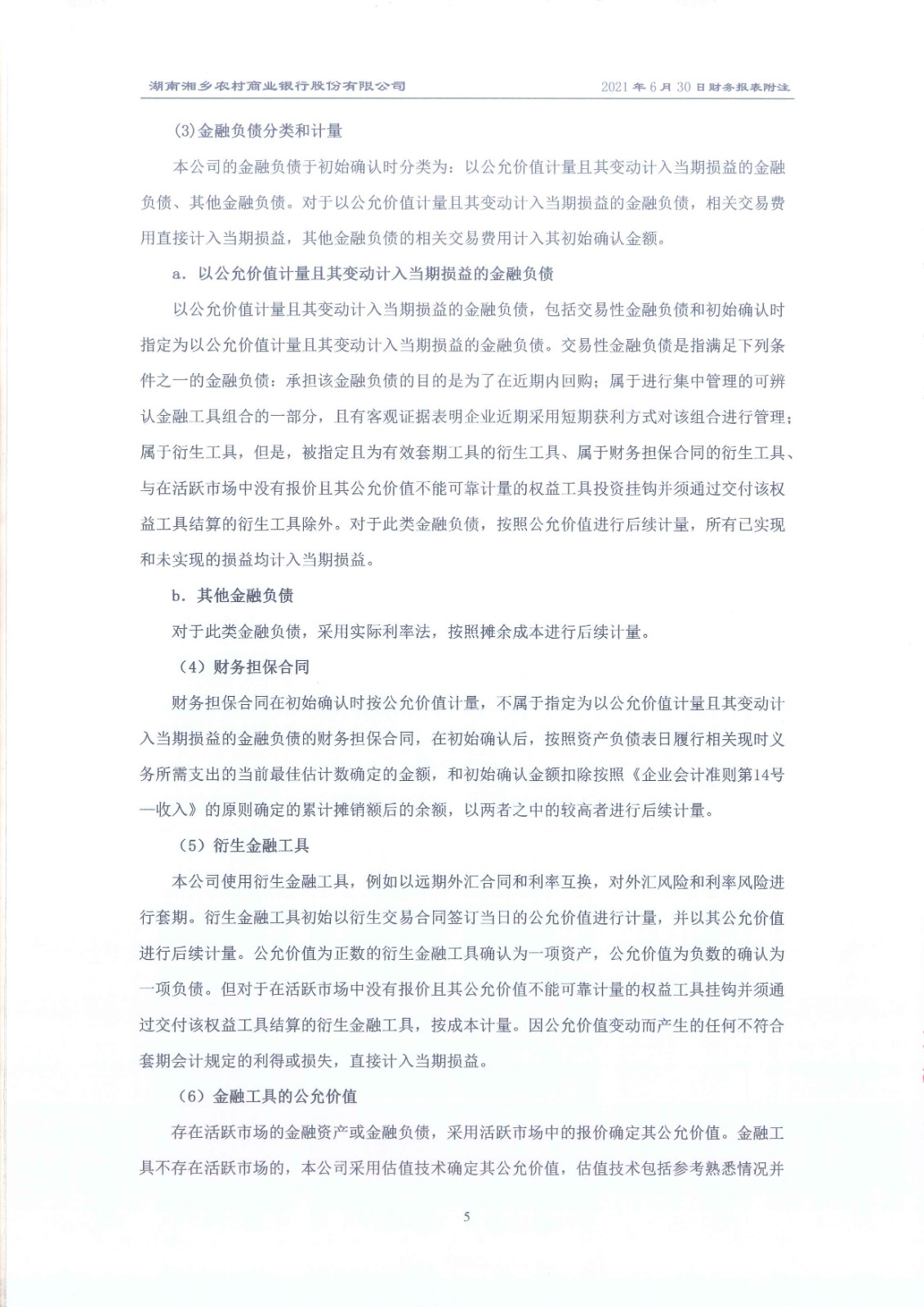 湖南湘乡农村商业银行股份有限公司　　2021 年 6 月 30 日财务报表附注

(3)金融负债分类和计量

本公司的金融负债于初始确认时分类为：以公允价值计量且其变动计入当期损益的金融负债、其他金融负债。对于以公允价值计量且其变动计入当期损益的金融负债，相关交易费用直接计入当期损益，其他金融负债的相关交易费用计入其初始确认金额。

a. 以公允价值计量且其变动计入当期损益的金融负债

以公允价值计量且其变动计入当期损益的金融负债，包括交易性金融负债和初始确认时指定为以公允价值计量且其变动计入当期损益的金融负债。交易性金融负债是指满足下列条件之一的金融负债：承担该金融负债的目的是为了在近期内回购；属于进行集中管理的可辨认金融工具组合的一部分，且有客观证据表明企业近期采用短期获利方式对该组合进行管理；属于衍生工具，但是，被指定且为有效套期工具的衍生工具、属于财务担保合同的衍生工具、与在活跃市场中没有报价且其公允价值不能可靠计量的权益工具投资挂钩并须通过交付该权益工具结算的衍生工具除外。对于此类金融负债，按照公允价值进行后续计量，所有已实现和未实现的损益均计入当期损益。

b. 其他金融负债

对于此类金融负债，采用实际利率法，按照摊余成本进行后续计量。

（4）财务担保合同

财务担保合同在初始确认时按公允价值计量，不属于指定为以公允价值计量且其变动计入当期损益的金融负债的财务担保合同，在初始确认后，按照资产负债表日履行相关现时义务所需支出的当前最佳估计数确定的金额，和初始确认金额扣除按照《企业会计准则第14号—收入》的原则确定的累计摊销额后的余额，以两者之中的较高者进行后续计量。

（5）衍生金融工具

本公司使用衍生金融工具，例如以远期外汇合同和利率互换，对外汇风险和利率风险进行套期。衍生金融工具初始以衍生交易合同签订当日的公允价值进行计量，并以其公允价值进行后续计量。公允价值为正数的衍生金融工具确认为一项资产，公允价值为负数的确认为一项负债。但对于在活跃市场中没有报价且其公允价值不能可靠计量的权益工具挂钩并须通过交付该权益工具结算的衍生金融工具，按成本计量。因公允价值变动而产生的任何不符合套期会计规定的利得或损失，直接计入当期损益。

（6）金融工具的公允价值

存在活跃市场的金融资产或金融负债，采用活跃市场中的报价确定其公允价值。金融工具不存在活跃市场的，本公司采用估值技术确定其公允价值，估值技术包括参考熟悉情况并

5